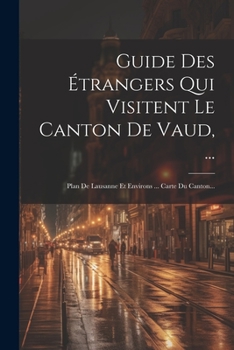 Guide Des Étrangers Qui Visitent Le Canton De Vaud, ...

Plan De Lausanne Et Environs ... Carte Du Canton...